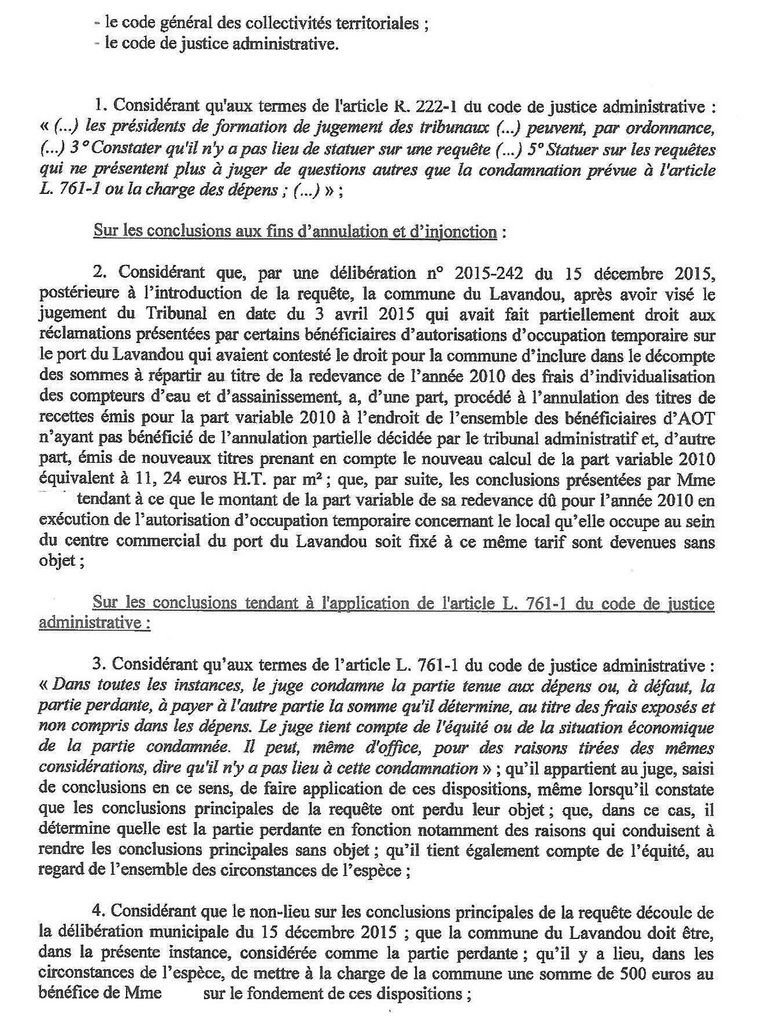 - le code général des collectivités territoriales ;
- le code de justice administrative.

1. Considérant qu'aux termes de l'article R. 222-1 du code de justice administrative : « (...) les présidents de formation de jugement des tribunaux (...) peuvent, par ordonnance, (...) 3° Constater qu'il n'y a pas lieu de statuer sur une requête (...) 5° Statuer sur les requêtes qui ne présentent plus à juger de questions autres que la condamnation prévue à l'article L. 761-1 ou la charge des dépens ; (...) » ;

Sur les conclusions aux fins d'annulation et d'injonction :

2. Considérant que, par une délibération n° 2015-242 du 15 décembre 2015, postérieure à l'introduction de la requête, la commune du Lavandou, après avoir visé le jugement du Tribunal en date du 3 avril 2015 qui avait fait partiellement droit aux réclamations présentées par certains bénéficiaires d'autorisations d'occupation temporaire sur le port du Lavandou qui avaient contesté le droit pour la commune d'inclure dans le décompte des sommes à répartir au titre de la redevance de l'année 2010 des frais d'individualisation des compteurs d'eau et d'assainissement, a, d'une part, procédé à l'annulation des titres de recettes émis pour la part variable 2010 à l'endroit de l'ensemble des bénéficiaires d'AOT n'ayant pas bénéficié de l'annulation partielle décidée par le tribunal administratif et, d'autre part, émis de nouveaux titres prenant en compte le nouveau calcul de la part variable 2010 équivalent à 11, 24 euros H.T. par m² ; que, par suite, les conclusions présentées par Mme tendant à ce que le montant de la part variable de sa redevance dû pour l'année 2010 en exécution de l'autorisation d'occupation temporaire concernant le local qu'elle occupe au sein du centre commercial du port du Lavandou soit fixé à ce même tarif sont devenues sans objet ;

Sur les conclusions tendant à l'application de l'article L. 761-1 du code de justice administrative :

3. Considérant qu'aux termes de l'article L. 761-1 du code de justice administrative : « Dans toutes les instances, le juge condamne la partie tenue aux dépens ou, à défaut, la partie perdante, à payer à l'autre partie la somme qu'il détermine, au titre des frais exposés et non compris dans les dépens. Le juge tient compte de l'équité ou de la situation économique de la partie condamnée. Il peut, même d'office, pour des raisons tirées des mêmes considérations, dire qu'il n'y a pas lieu à cette condamnation » ; qu'il appartient au juge, saisi de conclusions en ce sens, de faire application de ces dispositions, même lorsqu'il constate que les conclusions principales de la requête ont perdu leur objet ; que, dans ce cas, il détermine quelle est la partie perdante en fonction notamment des raisons qui conduisent à rendre les conclusions principales sans objet ; qu'il tient également compte de l'équité, au regard de l'ensemble des circonstances de l'espèce ;

4. Considérant que le non-lieu sur les conclusions principales de la requête découle de la délibération municipale du 15 décembre 2015 ; que la commune du Lavandou doit être, dans la présente instance, considérée comme la partie perdante ; qu'il y a lieu, dans les circonstances de l'espèce, de mettre à la charge de la commune une somme de 500 euros au bénéfice de Mme sur le fondement de ces dispositions ;